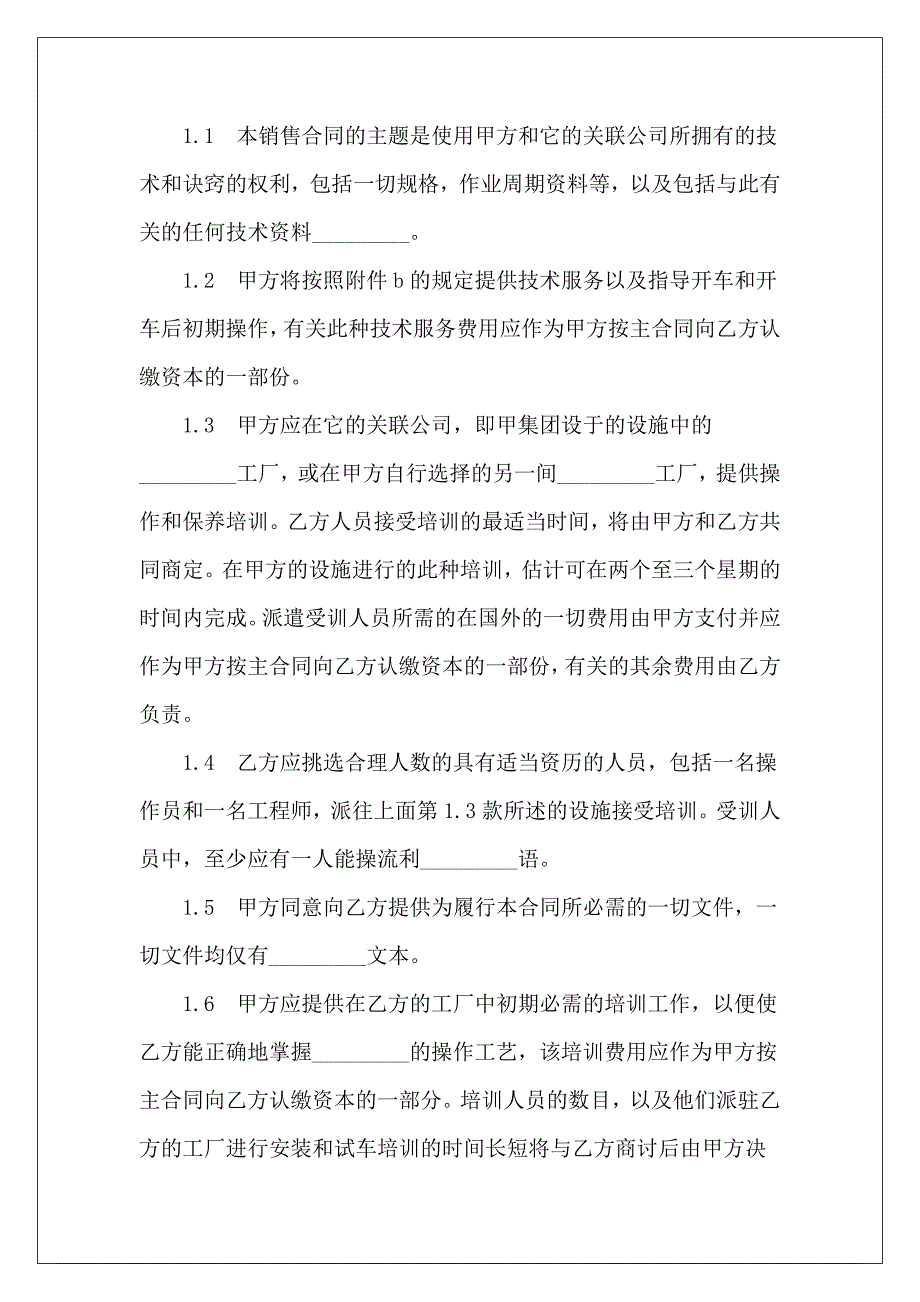 1.1　本销售合同的主题是使用甲方和它的关联公司所拥有的技术和诀窍的权利，包括一切规格，作业周期资料等，以及包括与此有关的任何技术资料_________。

1.2　甲方将按照附件 b 的规定提供技术服务以及指导开车和开车后初期操作，有关此种技术服务费用应作为甲方按主合同向乙方认缴资本的一部份。

1.3　甲方应在它的关联公司，即甲集团设于的设施中的_________工厂，或在甲方自行选择的另一间_________工厂，提供操作和保养培训。乙方人员接受培训的最适当时间，将由甲方和乙方共同商定。在甲方的设施进行的此种培训，估计可在两个至三个星期的时间内完成。派遣受训人员所需的在国外的一切费用由甲方支付并应作为甲方按主合同向乙方认缴资本的一部份，有关的其余费用由乙方负责。

1.4　乙方应挑选合理人数的具有适当资历的人员，包括一名操作员和一名工程师，派往上面第 1.3 款所述的设施接受培训。受训人员中，至少应有一人能操流利_________语。

1.5　甲方同意向乙方提供为履行本合同所必需的一切文件，一切文件均仅有_________文本。

1.6　甲方应提供在乙方的工厂中初期必需的培训工作，以便使乙方能正确地掌握_________的操作工艺，该培训费用应作为甲方按主合同向乙方认缴资本的一部分。培训人员的数目，以及他们派驻乙方的工厂进行安装和试车培训的时间长短将与乙方商讨后由甲方决